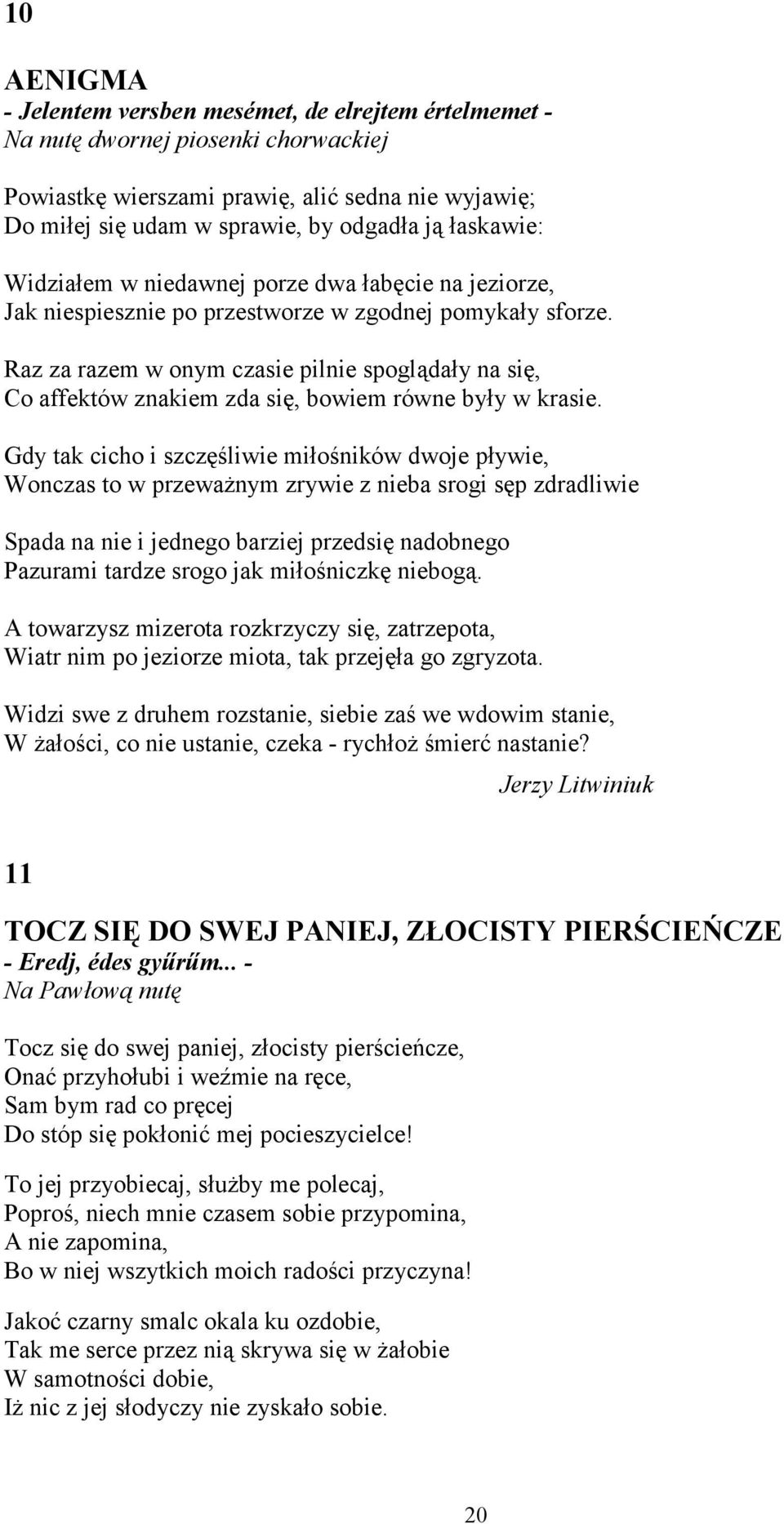 10

AENIGMA
- Jelentem versben mesémet, de elrejtem értelmemet -
Na nutę dwornej piosenki chorwackiej

Powiastkę wierszami prawię, alić sedna nie wyjawię;
Do miłej się udam w sprawie, by odgadła ją łaskawie:

Widziałem w niedawnej porze dwa łabęcie na jeziorze,
Jak niespiesznie po przestworze w zgodnej pomykały sforze.

Raz za razem w onym czasie pilnie spoglądały na się,
Co affektów znakiem zda się, bowiem równe były w krasie.

Gdy tak cicho i szczęśliwie miłośników dwoje pływie,
Wonczas to w przeważnym zrywie z nieba srogi sęp zdradliwie

Spada na nie i jednego barziej przedsię nadobnego
Pazurami tardze srogo jak miłośniczkę niebogą.

A towarzysz mizerota rozkrzyczy się, zatrzepota,
Wiatr nim po jeziorze miota, tak przejęła go zgryzota.

Widzi swe z druhem rozstanie, siebie zaś we wdowim stanie,
W żałości, co nie ustanie, czeka - rychłoż śmierć nastanie?

Jerzy Litwiniuk

11

TOCZ SIĘ DO SWEJ PANIEJ, ZŁOCISTY PIERŚCIEŃCZE
- Eredj, édes gyűrűm... -
Na Pawłową nutę

Tocz się do swej paniej, złocisty pierścieńcze,
Onać przyhołubi i weźmie na ręce,
Sam bym rad co pręcej
Do stóp się pokłonić mej pocieszycielce!

To jej przyobiecaj, służby me polecaj,
Poproś, niech mnie czasem sobie przypomina,
A nie zapomina,
Bo w niej wszytkich moich radości przyczyna!

Jakoć czarny smalc okala ku ozdobie,
Tak me serce przez nią skrywa się w żałobie
W samotności dobie,
Iż nic z jej słodyczy nie zyskało sobie.

20